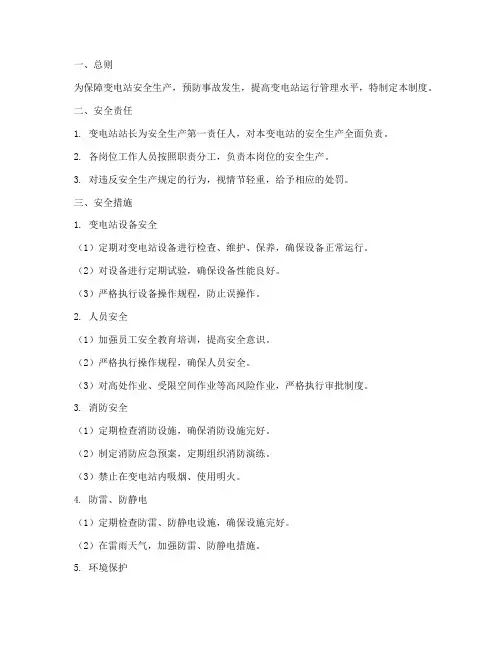 一、总则

为保障变电站安全生产，预防事故发生，提高变电站运行管理水平，特制定本制度。

二、安全责任

1. 变电站站长为安全生产第一责任人，对本变电站的安全生产全面负责。

2. 各岗位工作人员按照职责分工，负责本岗位的安全生产。

3. 对违反安全生产规定的行为，视情节轻重，给予相应的处罚。

三、安全措施

1. 变电站设备安全

（1）定期对变电站设备进行检查、维护、保养，确保设备正常运行。

（2）对设备进行定期试验，确保设备性能良好。

（3）严格执行设备操作规程，防止误操作。

2. 人员安全

（1）加强员工安全教育培训，提高安全意识。

（2）严格执行操作规程，确保人员安全。

（3）对高处作业、受限空间作业等高风险作业，严格执行审批制度。

3. 消防安全

（1）定期检查消防设施，确保消防设施完好。

（2）制定消防应急预案，定期组织消防演练。

（3）禁止在变电站内吸烟、使用明火。

4. 防雷、防静电

（1）定期检查防雷、防静电设施，确保设施完好。

（2）在雷雨天气，加强防雷、防静电措施。

5. 环境保护